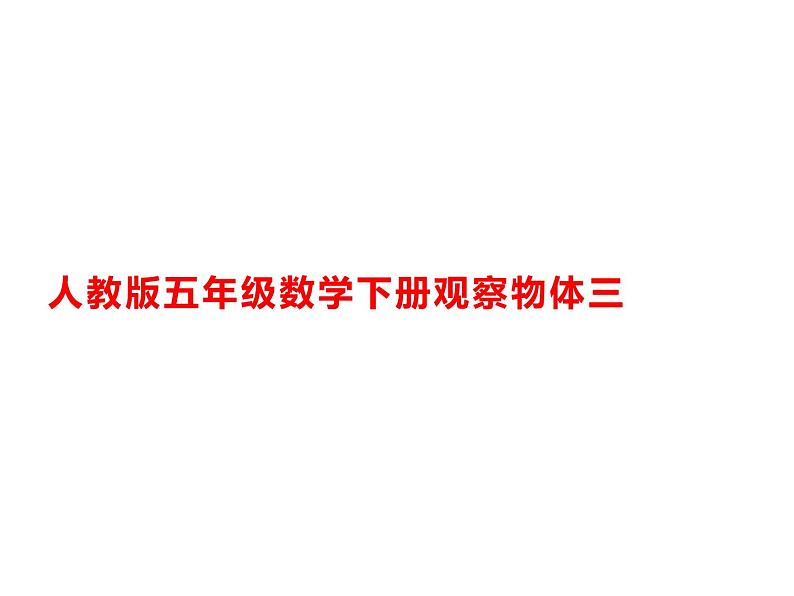 人教版五年级数学下册观察物体三